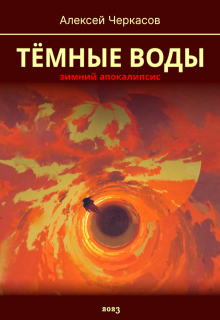 Алексей Черкасов

ТЁМНЫЕ ВОДЫ

зимний апокалипсис

2023